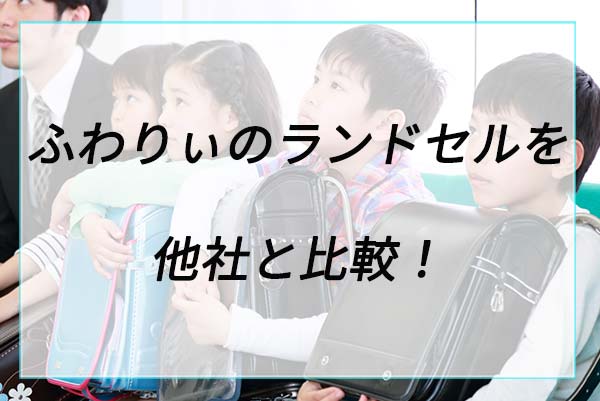 ふわりぃのランドセルを

他社と比較！